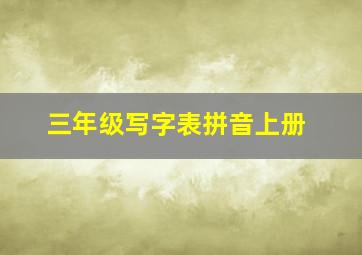 三年级写字表拼音上册